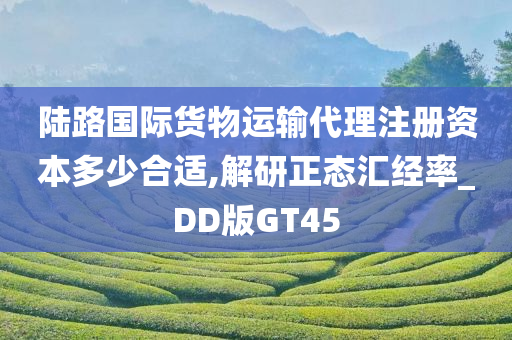 陆路国际货物运输代理注册资本多少合适,解研正态汇经率_DD版GT45